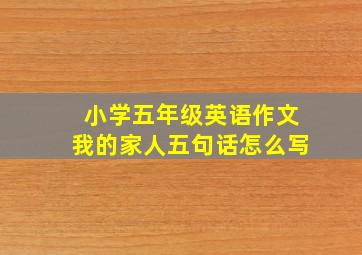 小学五年级英语作文
我的家人五句话怎么写